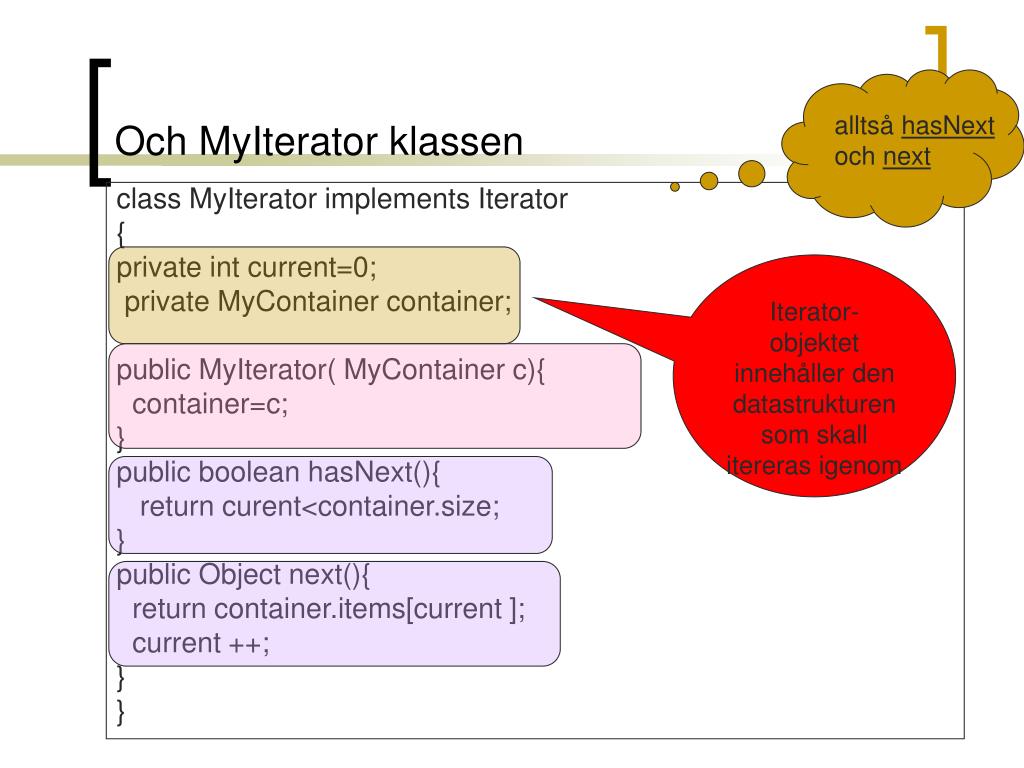 Och MyIterator klassen

alltså hasNext och next

class MyIterator implements Iterator
{
private int current=0;
private MyContainer container;
public MyIterator( MyContainer c){
container=c;
}
public boolean hasNext(){
return curent<container.size;
}
public Object next(){
return container.items[current ];
current ++;
}
}

Iterator-objektet innehåller den datastrukturen som skall itereras igenom